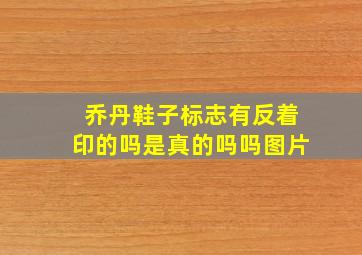 乔丹鞋子标志有反着印的吗是真的吗吗图片